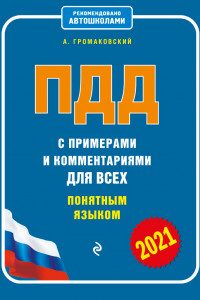 РЕКОМЕНДОВАНО АВТОШКОЛАМИ

А. ГРОМАКОВСКИЙ

ПДД

С ПРИМЕРАМИ И КОММЕНТАРИЯМИ ДЛЯ ВСЕХ

ПОНЯТНЫМ ЯЗЫКОМ

2021